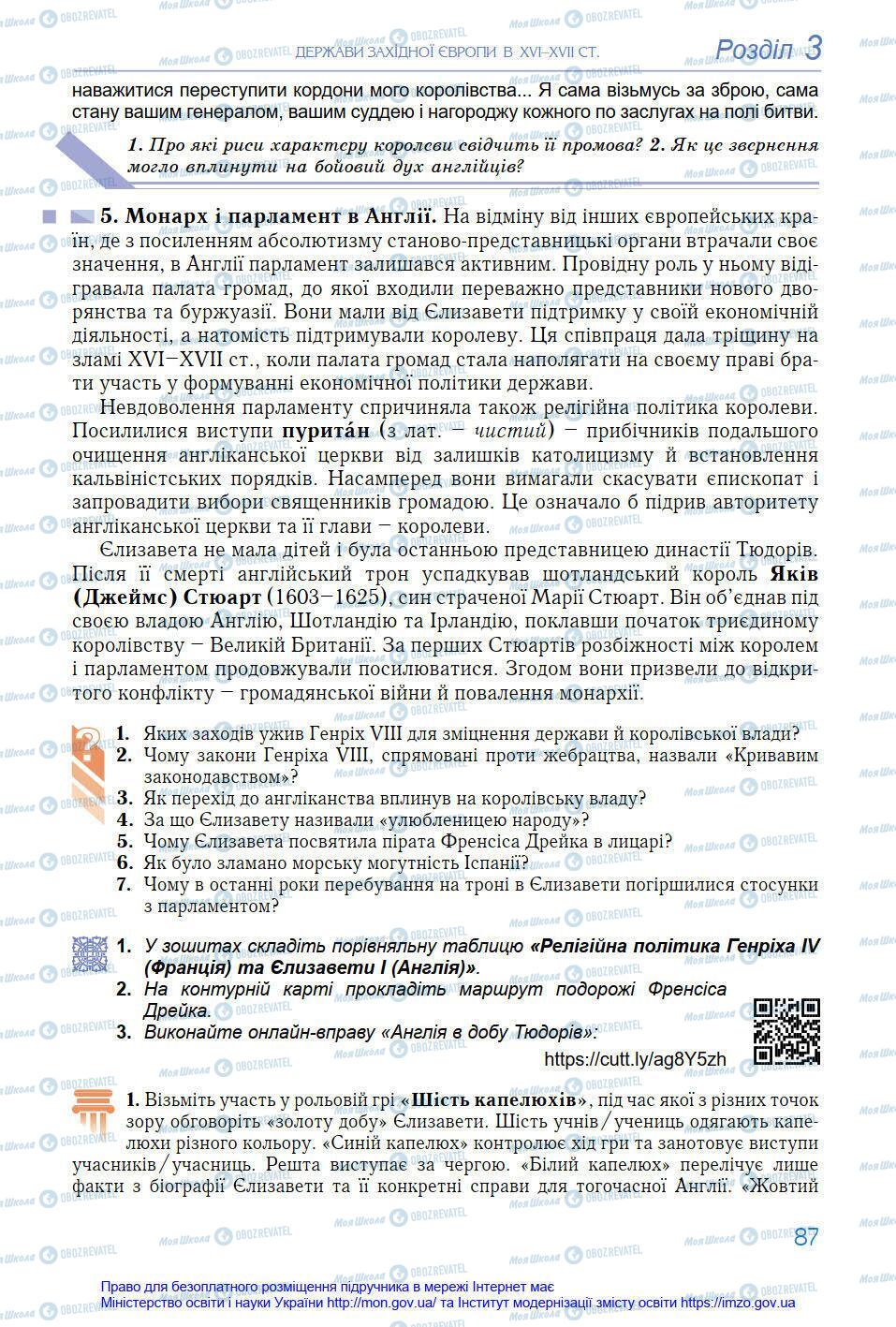 ДЕРЖАВИ ЗАХІДНОЇ ЄВРОПИ В XVI–XVII СТ.

Розділ 3

наважитися переступити кордони мого королівства... Я сама візьмусь за зброю, сама стану вашим генералом, вашим суддею і нагороджу кожного по заслугах на полі битви.

1. Про які риси характеру королеви свідчить її промова? 2. Як це звернення могло вплинути на бойовий дух англійців?

5. Монарх і парламент в Англії. На відміну від інших європейських країн, де з посиленням абсолютизму станово-представницькі органи втрачали своє значення, в Англії парламент залишався активним. Провідну роль у ньому відігравала палата громад, до якої входили переважно представники нового дворянства та буржуазії. Вони мали від Єлизавети підтримку у своїй економічній діяльності, а натомість підтримували королеву. Ця співпраця дала тріщину на зламі XVI–XVII ст., коли палата громад стала наполягати на своєму праві брати участь у формуванні економічної політики держави.

Невдоволення парламенту спричиняла також релігійна політика королеви. Посилилися виступи пурита́н (з лат. – чистий) – прибічників подальшого очищення англіканської церкви від залишків католицизму й встановлення кальвіністських порядків. Насамперед вони вимагали скасувати єпископат і запровадити вибори священників громадою. Це означало б підрив авторитету англіканської церкви та її глави – королеви.

Єлизавета не мала дітей і була останньою представницею династії Тюдорів. Після її смерті англійський трон успадкував шотландський король Яків (Джеймс) Стюарт (1603–1625), син страченої Марії Стюарт. Він об'єднав під своєю владою Англію, Шотландію та Ірландію, поклавши початок триєдиному королівству – Великій Британії. За перших Стюартів розбіжності між королем і парламентом продовжували посилюватися. Згодом вони призвели до відкритого конфлікту – громадянської війни й повалення монархії.

1. Яких заходів ужив Генріх VIII для зміцнення держави й королівської влади?
2. Чому закони Генріха VIII, спрямовані проти жебрацтва, назвали «Кривавим законодавством»?
3. Як перехід до англіканства вплинув на королівську владу?
4. За що Єлизавету називали «улюбленицею народу»?
5. Чому Єлизавета посвятила пірата Френсіса Дрейка в лицарі?
6. Як було зламано морську могутність Іспанії?
7. Чому в останні роки перебування на троні в Єлизавети погіршилися стосунки з парламентом?

1. У зошитах складіть порівняльну таблицю «Релігійна політика Генріха IV (Франція) та Єлизавети I (Англія)».
2. На контурній карті прокладіть маршрут подорожі Френсіса Дрейка.
3. Виконайте онлайн-вправу «Англія в добу Тюдорів»:
https://cutt.ly/ag8Y5zh

1. Візьміть участь у рольовій грі «Шість капелюхів», під час якої з різних точок зору обговоріть «золоту добу» Єлизавети. Шість учнів/учениць одягають капелюхи різного кольору. «Синій капелюх» контролює хід гри та занотовує виступи учасників/учасниць. Решта виступає за чергою. «Білий капелюх» перелічує лише факти з біографії Єлизавети та її конкретні справи для тогочасної Англії. «Жовтий

87

Право для безоплатного розміщення підручника в мережі Інтернет має Міністерство освіти і науки України http://mon.gov.ua/ та Інститут модернізації змісту освіти https://imzo.gov.ua